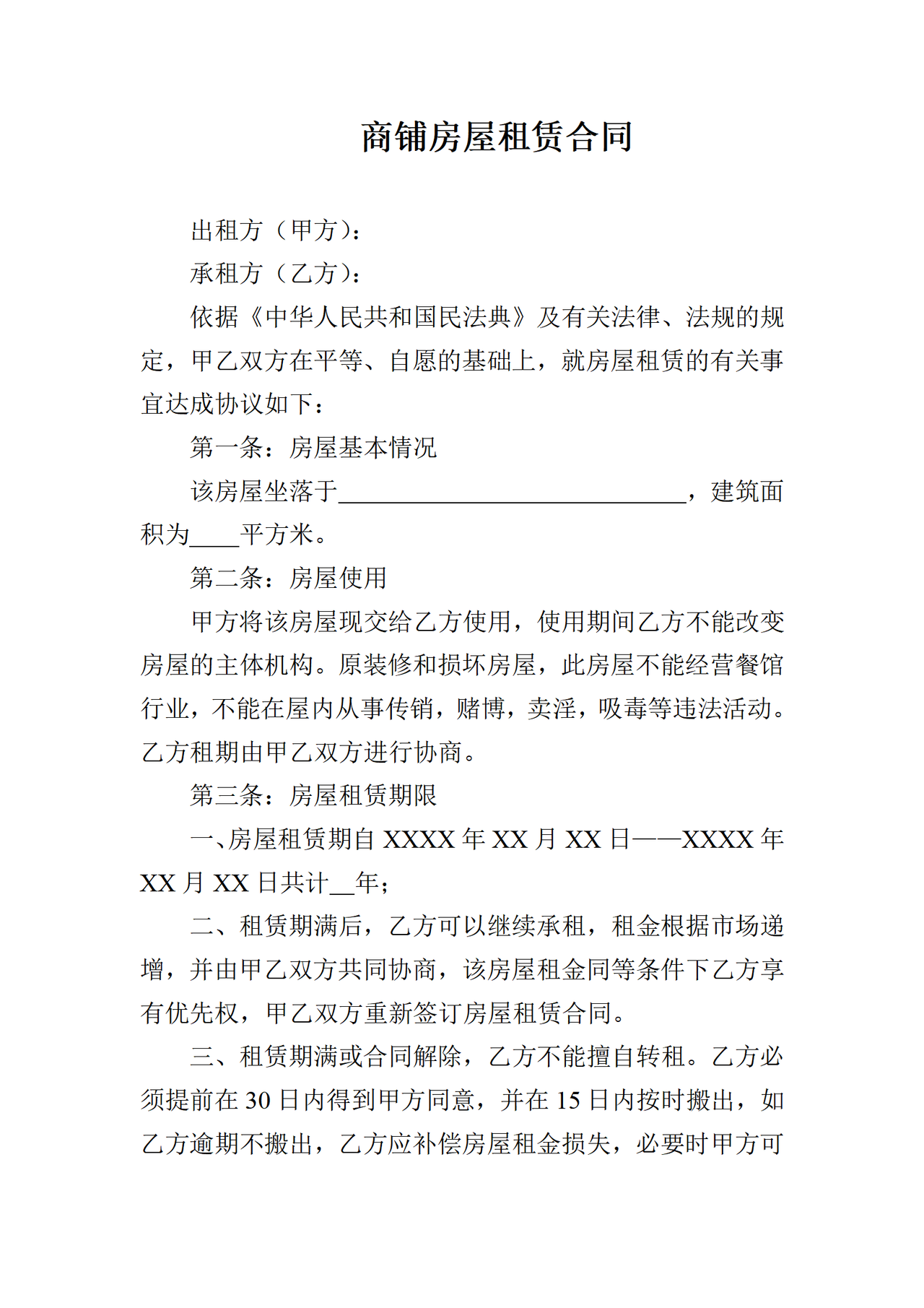 商铺房屋租赁合同

出租方（甲方）：

承租方（乙方）：

依据《中华人民共和国民法典》及有关法律、法规的规定，甲乙双方在平等、自愿的基础上，就房屋租赁的有关事宜达成协议如下：

第一条：房屋基本情况

该房屋坐落于____，建筑面积为____平方米。

第二条：房屋使用

甲方将该房屋现交给乙方使用，使用期间乙方不能改变房屋的主体机构。原装修和损坏房屋，此房屋不能经营餐馆行业，不能在屋内从事传销，赌博，卖淫，吸毒等违法活动。乙方租期由甲乙双方进行协商。

第三条：房屋租赁期限

一、房屋租赁期自XXXX年XX月XX日——XXXX年XX月XX日共计____年；

二、租赁期满后，乙方可以继续承租，租金根据市场递增，并由甲乙双方共同协商，该房屋租金同等条件下乙方享有优先权，甲乙双方重新签订房屋租赁合同。

三、租赁期满或合同解除，乙方不能擅自转租。乙方必须提前在30日内得到甲方同意，并在15日内按时搬出，如乙方逾期不搬出，乙方应补偿房屋租金损失，必要时甲方可